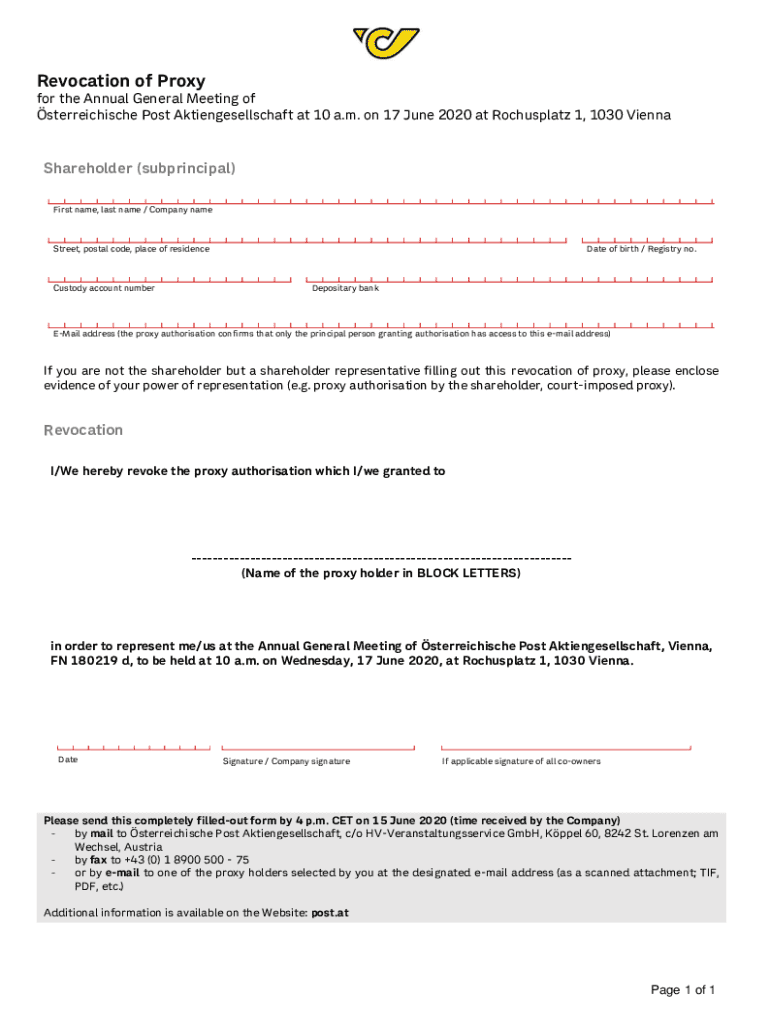 Revocation of Proxy

for the Annual General Meeting of Österreichische Post Aktiengesellschaft at 10 a.m. on 17 June 2020 at Rochusplatz 1, 1030 Vienna

Shareholder (subprincipal)

First name, last name / Company name

Street, postal code, place of residence

Date of birth / Registry no.

Custody account number

Depositary bank

E-Mail address (the proxy authorisation confirms that only the principal person granting authorisation has access to this e-mail address)

If you are not the shareholder but a shareholder representative filling out this revocation of proxy, please enclose evidence of your power of representation (e.g. proxy authorisation by the shareholder, court-imposed proxy).

Revocation

I/We hereby revoke the proxy authorisation which I/we granted to

------------------------------------------------------------------------
(Name of the proxy holder in BLOCK LETTERS)

in order to represent me/us at the Annual General Meeting of Österreichische Post Aktiengesellschaft, Vienna, FN 180219 d, to be held at 10 a.m. on Wednesday, 17 June 2020, at Rochusplatz 1, 1030 Vienna.

Date

Signature / Company signature

If applicable signature of all co-owners

Please send this completely filled-out form by 4 p.m. CET on 15 June 2020 (time received by the Company)
- by mail to Österreichische Post Aktiengesellschaft, c/o HV-Veranstaltungsservice GmbH, Köppel 60, 8242 St. Lorenzen am Wechsel, Austria
- by fax to +43 (0) 1 8900 500 - 75
- or by e-mail to one of the proxy holders selected by you at the designated e-mail address (as a scanned attachment; TIF, PDF, etc.)

Additional information is available on the Website: post.at

Page 1 of 1